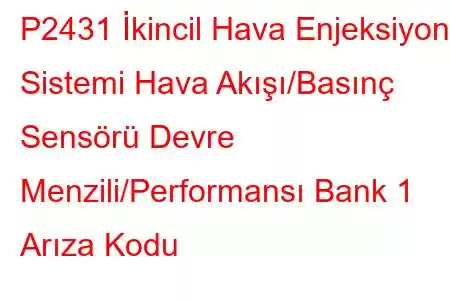 P2431 İkincil Hava Enjeksiyon Sistemi Hava Akışı/Basınç Sensörü Devre Menzili/Performansı Bank 1 Arıza Kodu